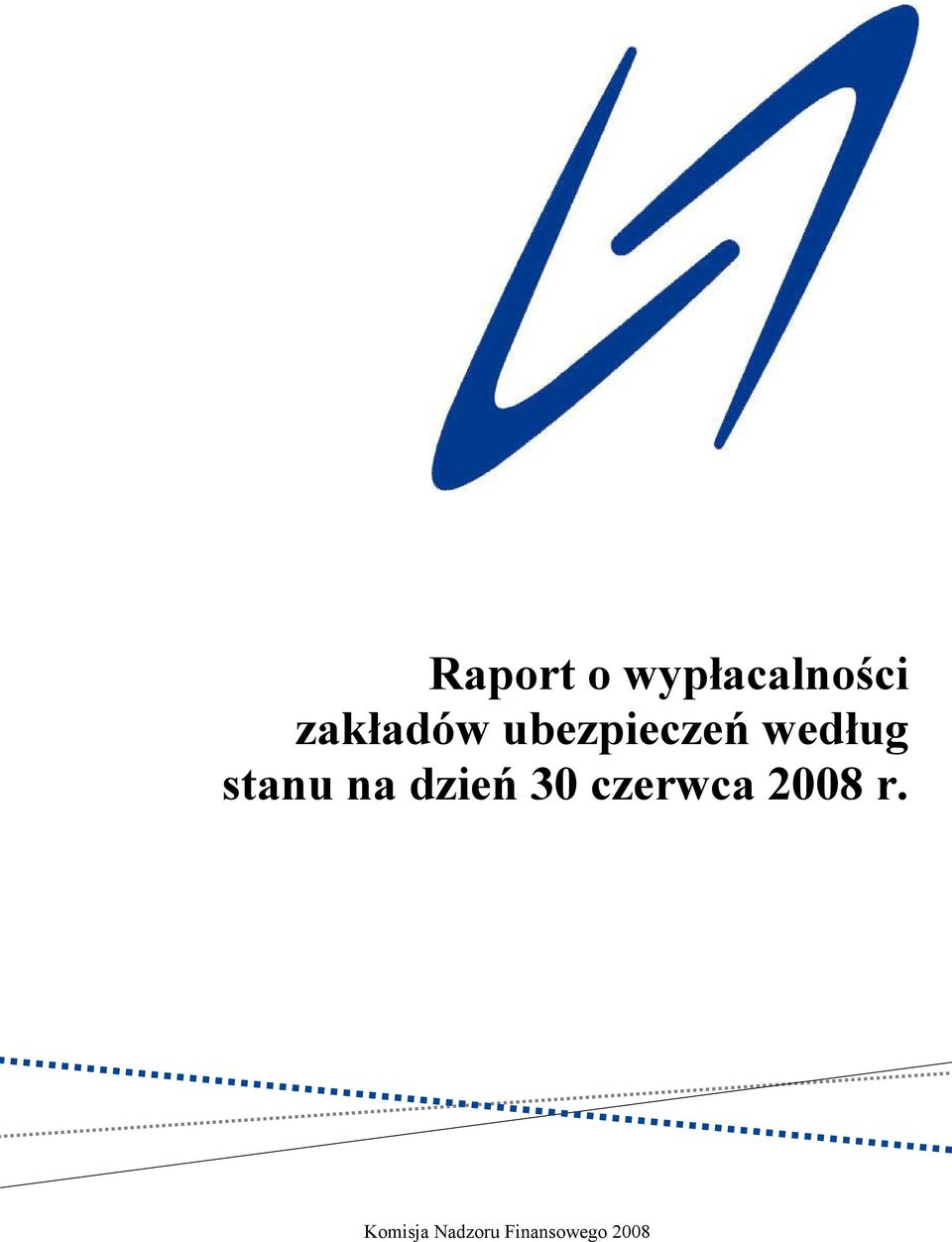 Raport o wypłacalności zakładów ubezpieczeń według stanu na dzień 30 czerwca 2008 r.

Komisja Nadzoru Finansowego 2008